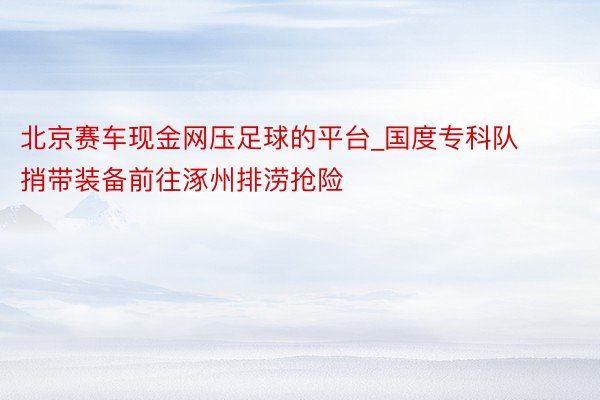 北京赛车现金网压足球的平台_国度专科队捎带装备前往涿州排涝抢险